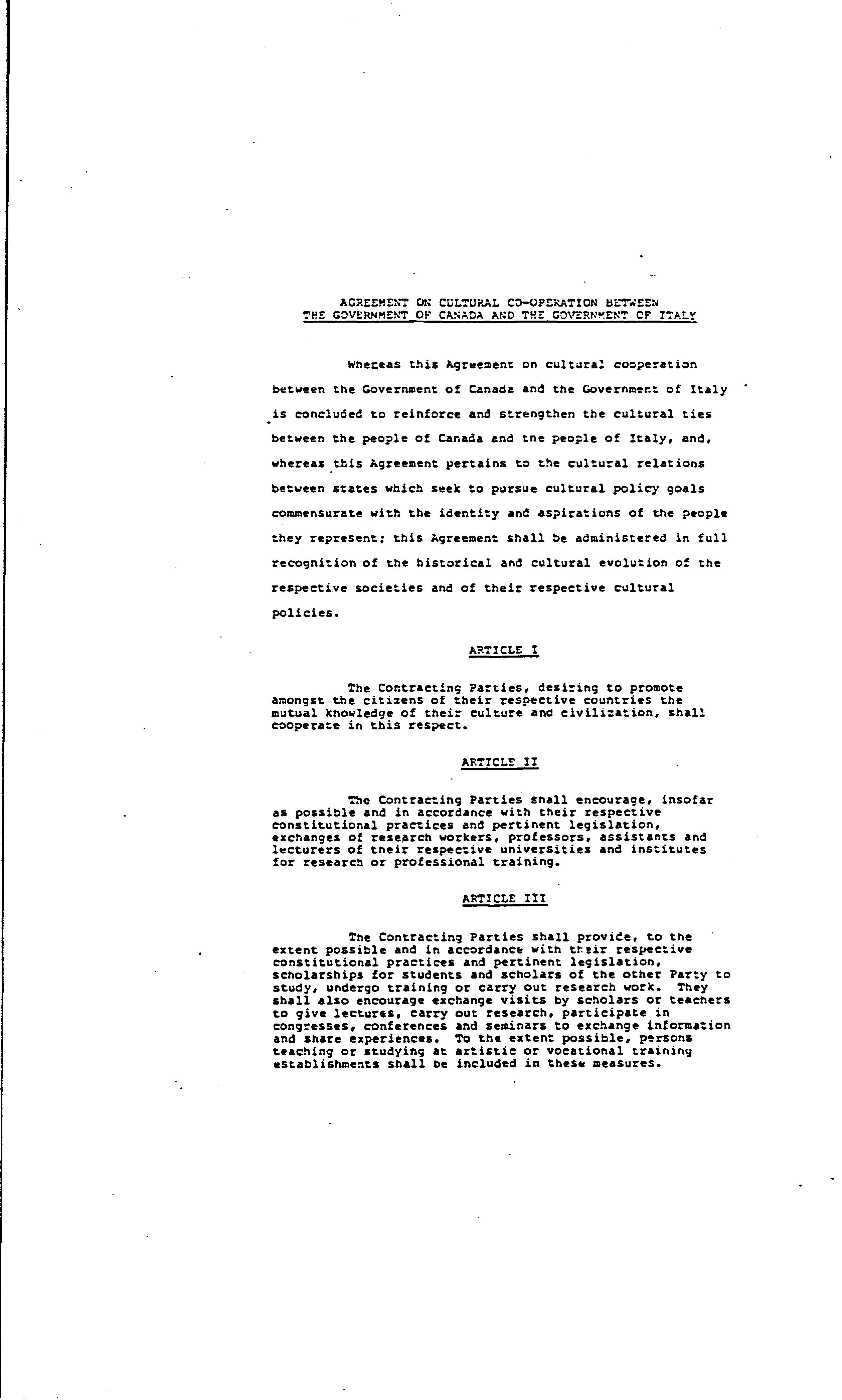 AGREEMENT ON CULTURAL CO-OPERATION BETWEEN
THE GOVERNMENT OF CANADA AND THE GOVERNMENT OF ITALY

Whereas this Agreement on cultural cooperation between the Government of Canada and the Government of Italy is concluded to reinforce and strengthen the cultural ties between the people of Canada and the people of Italy, and, whereas this Agreement pertains to the cultural relations between states which seek to pursue cultural policy goals commensurate with the identity and aspirations of the people they represent; this Agreement shall be administered in full recognition of the historical and cultural evolution of the respective societies and of their respective cultural policies.

ARTICLE I

The Contracting Parties, desiring to promote amongst the citizens of their respective countries the mutual knowledge of their culture and civilization, shall cooperate in this respect.

ARTICLE II

The Contracting Parties shall encourage, insofar as possible and in accordance with their respective constitutional practices and pertinent legislation, exchanges of research workers, professors, assistants and lecturers of their respective universities and institutes for research or professional training.

ARTICLE III

The Contracting Parties shall provide, to the extent possible and in accordance with their respective constitutional practices and pertinent legislation, scholarships for students and scholars of the other Party to study, undergo training or carry out research work. They shall also encourage exchange visits by scholars or teachers to give lectures, carry out research, participate in congresses, conferences and seminars to exchange information and share experiences. To the extent possible, persons teaching or studying at artistic or vocational training establishments shall be included in these measures.